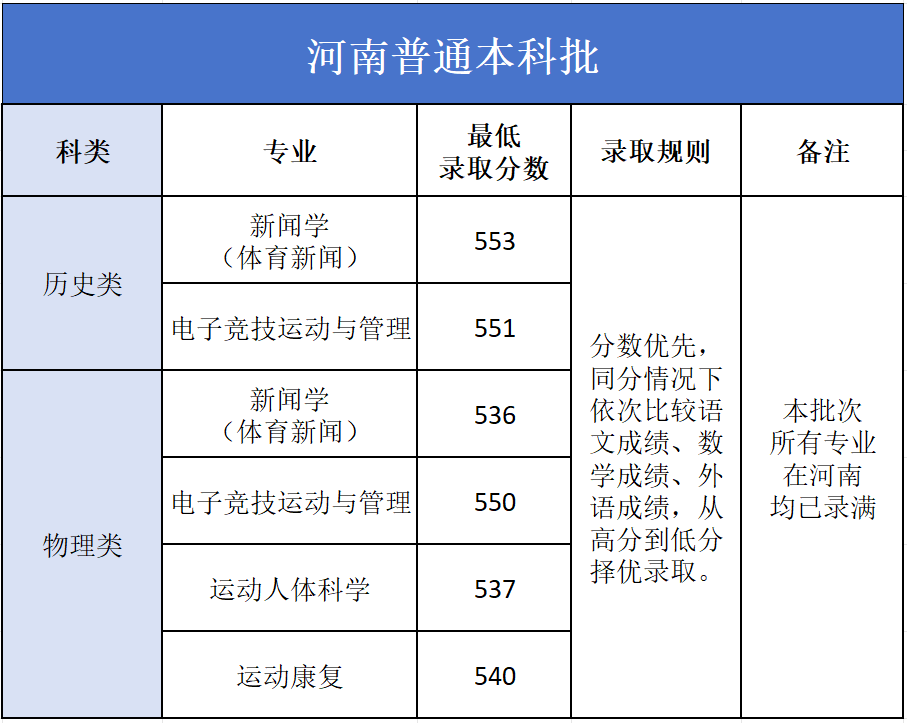 河南普通本科批

| 科类 | 专业 | 最低录取分数 | 录取规则 | 备注 |
|---|---|---|---|---|
| 历史类 | 新闻学（体育新闻） | 553 | 分数优先，同分情况下依次比较语文成绩、数学成绩、外语成绩，从高分到低分择优录取。 | 本批次所有专业在河南均已录满 |
|  | 电子竞技运动与管理 | 551 |  |  |
| 物理类 | 新闻学（体育新闻） | 536 |  |  |
|  | 电子竞技运动与管理 | 550 |  |  |
|  | 运动人体科学 | 537 |  |  |
|  | 运动康复 | 540 |  |  |